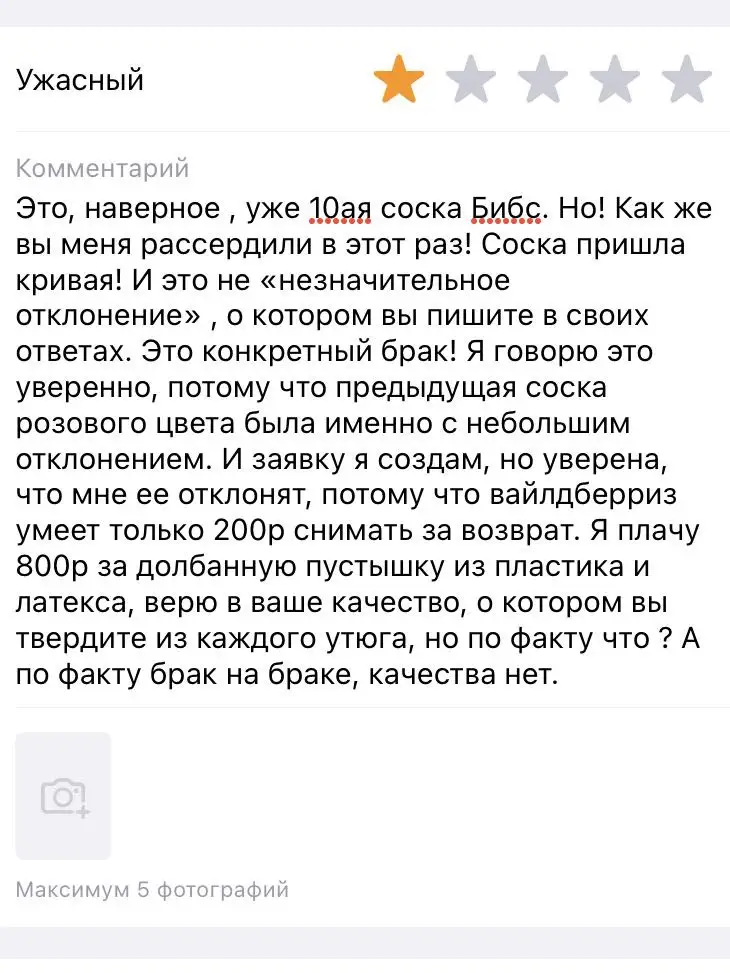 Ужасный

Комментарий

Это, наверное , уже 10ая соска Бибс. Но! Как же вы меня рассердили в этот раз! Соска пришла кривая! И это не «незначительное отклонение» , о котором вы пишите в своих ответах. Это конкретный брак! Я говорю это уверенно, потому что предыдущая соска розового цвета была именно с небольшим отклонением. И заявку я создам, но уверена, что мне ее отклонят, потому что вайлдберриз умеет только 200р снимать за возврат. Я плачу 800р за долбанную пустышку из пластика и латекса, верю в ваше качество, о котором вы твердите из каждого утюга, но по факту что ? А по факту брак на браке, качества нет.

Максимум 5 фотографий